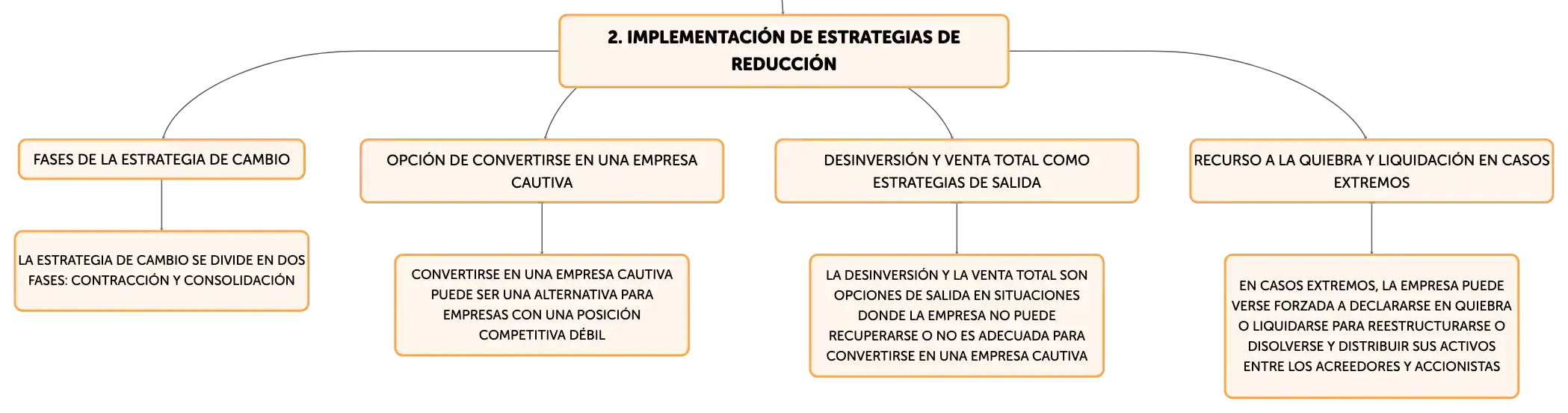 2. IMPLEMENTACIÓN DE ESTRATEGIAS DE REDUCCIÓN

FASES DE LA ESTRATEGIA DE CAMBIO

LA ESTRATEGIA DE CAMBIO SE DIVIDE EN DOS FASES: CONTRACCIÓN Y CONSOLIDACIÓN

OPCIÓN DE CONVERTIRSE EN UNA EMPRESA CAUTIVA

CONVERTIRSE EN UNA EMPRESA CAUTIVA PUEDE SER UNA ALTERNATIVA PARA EMPRESAS CON UNA POSICIÓN COMPETITIVA DÉBIL

DESINVERSIÓN Y VENTA TOTAL COMO ESTRATEGIAS DE SALIDA

LA DESINVERSIÓN Y LA VENTA TOTAL SON OPCIONES DE SALIDA EN SITUACIONES DONDE LA EMPRESA NO PUEDE RECUPERARSE O NO ES ADECUADA PARA CONVERTIRSE EN UNA EMPRESA CAUTIVA

RECURSO A LA QUIEBRA Y LIQUIDACIÓN EN CASOS EXTREMOS

EN CASOS EXTREMOS, LA EMPRESA PUEDE VERSE FORZADA A DECLARARSE EN QUIEBRA O LIQUIDARSE PARA REESTRUCTURARSE O DISOLVERSE Y DISTRIBUIR SUS ACTIVOS ENTRE LOS ACREEDORES Y ACCIONISTAS